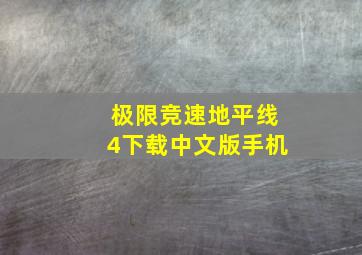 极限竞速地平线
4下载中文版手机